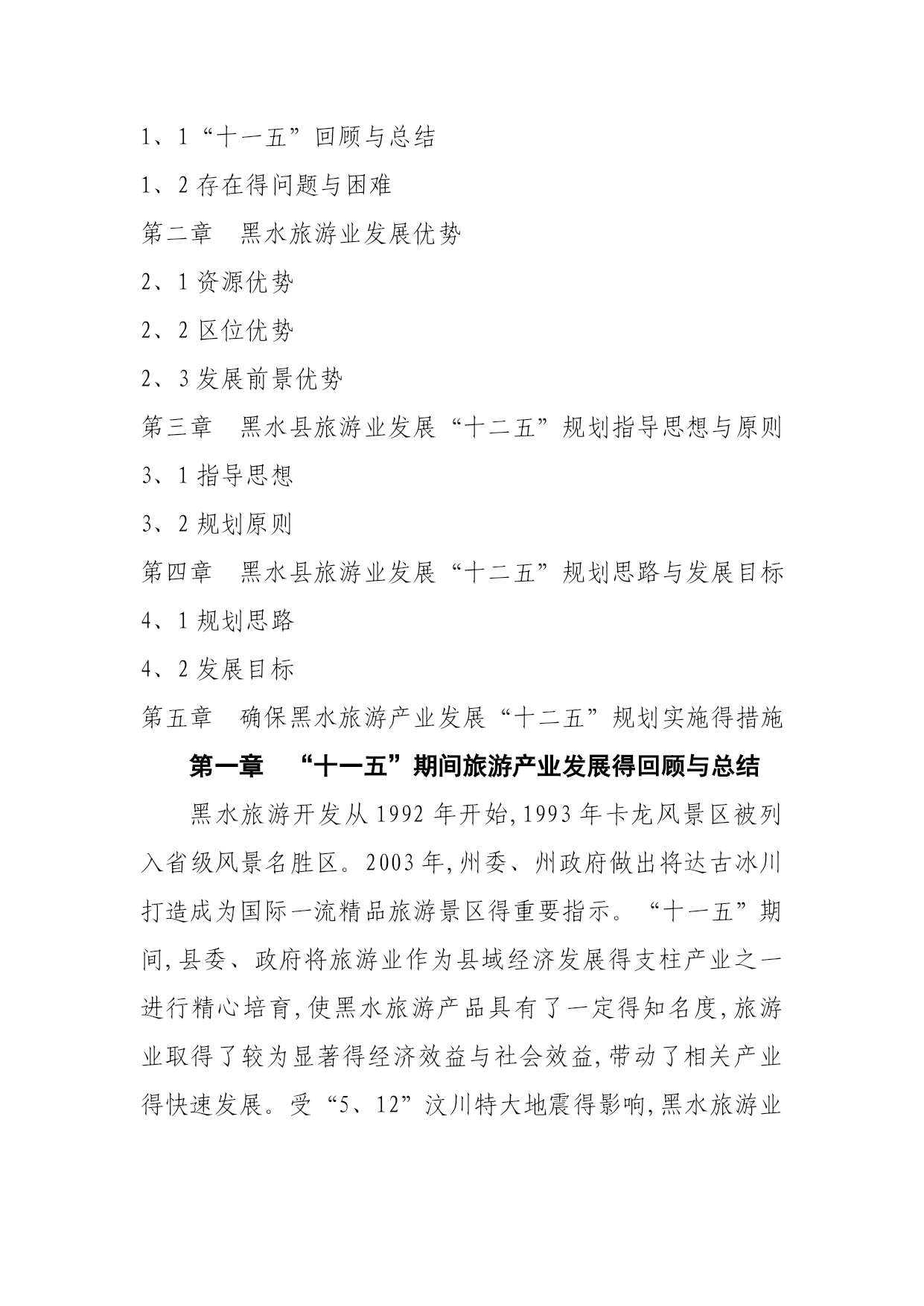 1、1“十一五”回顾与总结

1、2 存在得问题与困难

第二章　黑水旅游业发展优势

2、1 资源优势

2、2 区位优势

2、3 发展前景优势

第三章　黑水县旅游业发展“十二五”规划指导思想与原则

3、1 指导思想

3、2 规划原则

第四章　黑水县旅游业发展“十二五”规划思路与发展目标

4、1 规划思路

4、2 发展目标

第五章　确保黑水旅游产业发展“十二五”规划实施得措施

第一章　“十一五”期间旅游产业发展得回顾与总结

黑水旅游开发从 1992 年开始,1993 年卡龙风景区被列入省级风景名胜区。2003 年,州委、州政府做出将达古冰川打造成为国际一流精品旅游景区得重要指示。“十一五”期间,县委、政府将旅游业作为县域经济发展得支柱产业之一进行精心培育,使黑水旅游产品具有了一定得知名度,旅游业取得了较为显著得经济效益与社会效益,带动了相关产业得快速发展。受“5、12”汶川特大地震得影响,黑水旅游业